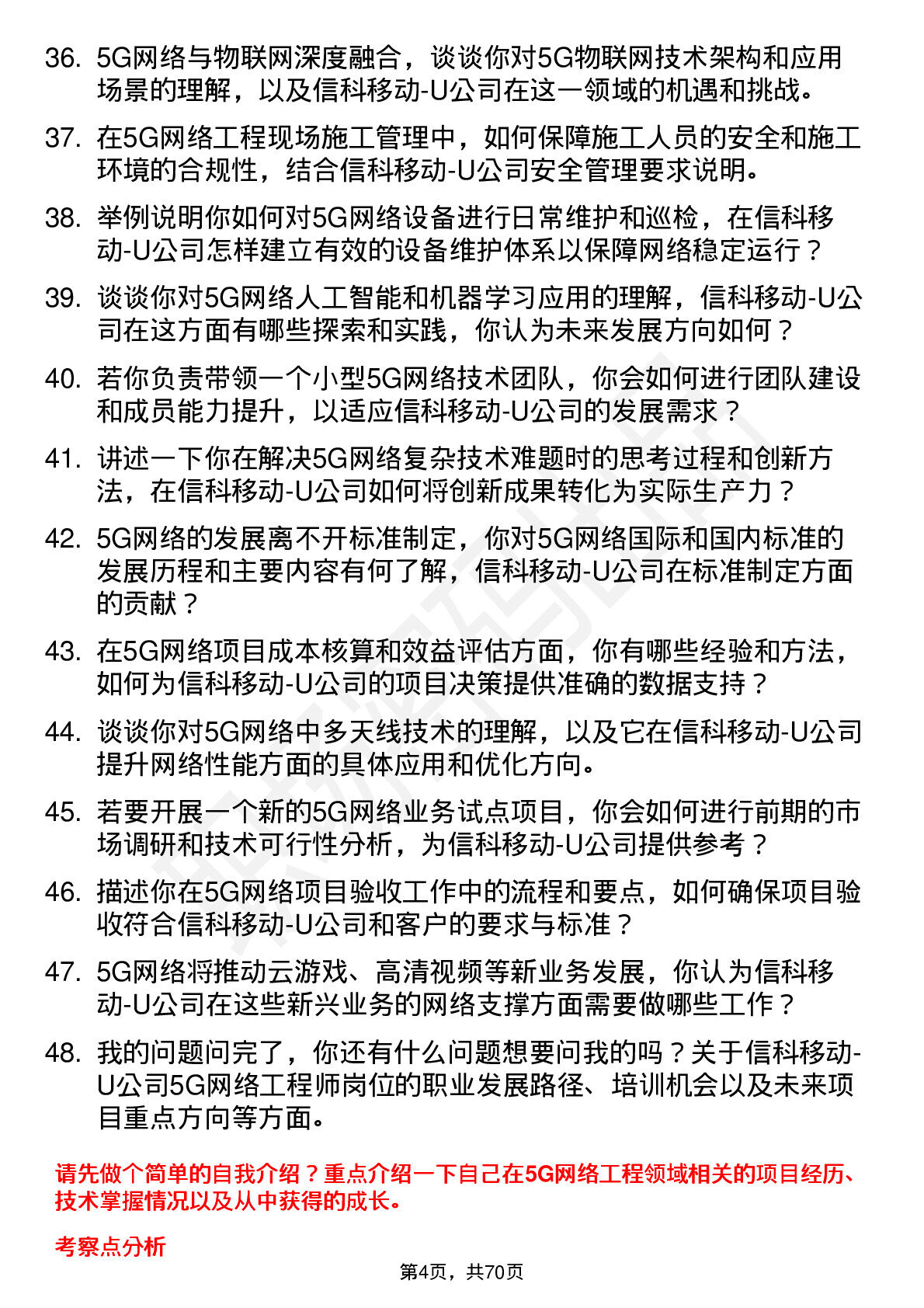 36. 5G网络与物联网深度融合，谈谈你对5G物联网技术架构和应用场景的理解，以及信科移动-U公司在这一领域的机遇和挑战。

37. 在5G网络工程现场施工管理中，如何保障施工人员的安全和施工环境的合规性，结合信科移动-U公司安全管理要求说明。

38. 举例说明你如何对5G网络设备进行日常维护和巡检，在信科移动-U公司怎样建立有效的设备维护体系以保障网络稳定运行？

39. 谈谈你对5G网络人工智能和机器学习应用的理解，信科移动-U公司在这方面有哪些探索和实践，你认为未来发展方向如何？

40. 若你负责带领一个小型5G网络技术团队，你会如何进行团队建设和成员能力提升，以适应信科移动-U公司的发展需求？

41. 讲述一下你在解决5G网络复杂技术难题时的思考过程和创新方法，在信科移动-U公司如何将创新成果转化为实际生产力？

42. 5G网络的发展离不开标准制定，你对5G网络国际和国内标准的发展历程和主要内容有何了解，信科移动-U公司在标准制定方面的贡献？

43. 在5G网络项目成本核算和效益评估方面，你有哪些经验和方法，如何为信科移动-U公司的项目决策提供准确的数据支持？

44. 谈谈你对5G网络中多天线技术的理解，以及它在信科移动-U公司提升网络性能方面的具体应用和优化方向。

45. 若要开展一个新的5G网络业务试点项目，你会如何进行前期的市场调研和技术可行性分析，为信科移动-U公司提供参考？

46. 描述你在5G网络项目验收工作中的流程和要点，如何确保项目验收符合信科移动-U公司和客户的要求与标准？

47. 5G网络将推动云游戏、高清视频等新业务发展，你认为信科移动-U公司在这些新兴业务的网络支撑方面需要做哪些工作？

48. 我的问题问完了，你还有什么问题想要问我的吗？关于信科移动-U公司5G网络工程师岗位的职业发展路径、培训机会以及未来项目重点方向等方面。

请先做个简单的自我介绍？重点介绍一下自己在5G网络工程领域相关的项目经历、技术掌握情况以及从中获得的成长。

考察点分析

第4页，共70页